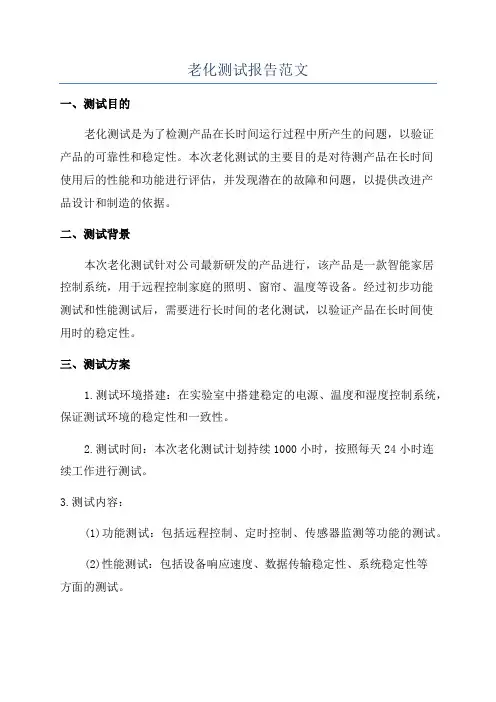 老化测试报告范文

一、测试目的

老化测试是为了检测产品在长时间运行过程中所产生的问题，以验证产品的可靠性和稳定性。本次老化测试的主要目的是对待测产品在长时间使用后的性能和功能进行评估，并发现潜在的故障和问题，以提供改进产品设计和制造的依据。

二、测试背景

本次老化测试针对公司最新研发的产品进行，该产品是一款智能家居控制系统，用于远程控制家庭的照明、窗帘、温度等设备。经过初步功能测试和性能测试后，需要进行长时间的老化测试，以验证产品在长时间使用时的稳定性。

三、测试方案

1.测试环境搭建：在实验室中搭建稳定的电源、温度和湿度控制系统，保证测试环境的稳定性和一致性。

2.测试时间：本次老化测试计划持续1000小时，按照每天24小时连续工作进行测试。

3.测试内容：

(1)功能测试：包括远程控制、定时控制、传感器监测等功能的测试。

(2)性能测试：包括设备响应速度、数据传输稳定性、系统稳定性等方面的测试。